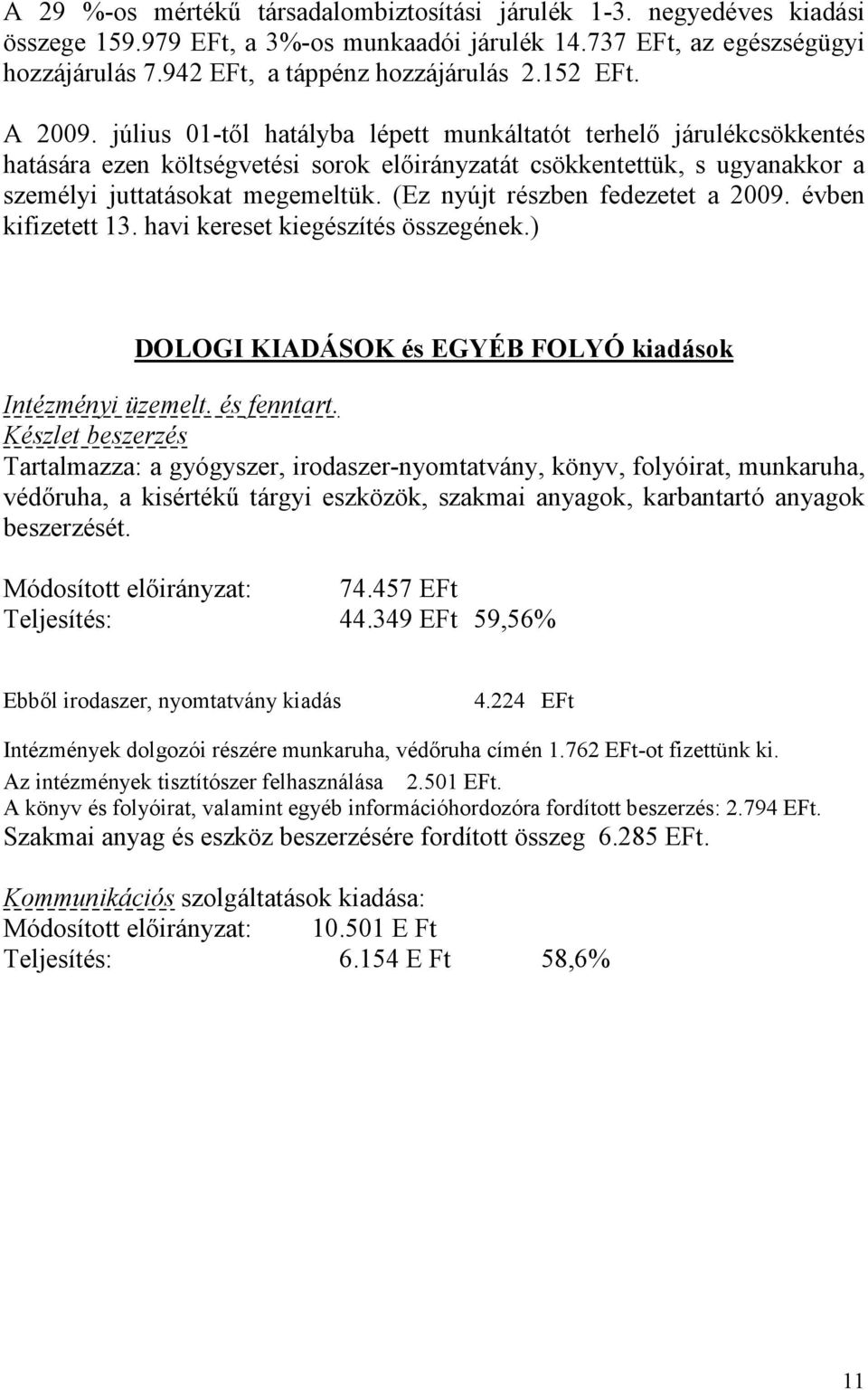 A 29 %-os mértékű társadalombiztosítási járulék 1-3. negyedéves kiadási összege 159.979 EFt, a 3%-os munkaadói járulék 14.737 EFt, az egészségügyi hozzájárulás 7.942 EFt, a táppénz hozzájárulás 2.152 EFt.

A 2009. július 01-től hatályba lépett munkáltatót terhelő járulékcsökkentés hatására ezen költségvetési sorok előirányzatát csökkentettük, s ugyanakkor a személyi juttatásokat megemeltük. (Ez nyújt részben fedezetet a 2009. évben kifizetett 13. havi kereset kiegészítés összegének.)

DOLOGI KIADÁSOK és EGYÉB FOLYÓ kiadások

Intézményi üzemelt. és fenntart.
Készlet beszerzés
Tartalmazza: a gyógyszer, irodaszer-nyomtatvány, könyv, folyóirat, munkaruha, védőruha, a kisértékű tárgyi eszközök, szakmai anyagok, karbantartó anyagok beszerzését.

Módosított előirányzat: 74.457 EFt
Teljesítés: 44.349 EFt 59,56%

Ebből irodaszer, nyomtatvány kiadás 4.224 EFt

Intézmények dolgozói részére munkaruha, védőruha címén 1.762 EFt-ot fizettünk ki.
Az intézmények tisztítószer felhasználása 2.501 EFt.
A könyv és folyóirat, valamint egyéb információhordozóra fordított beszerzés: 2.794 EFt.
Szakmai anyag és eszköz beszerzésére fordított összeg 6.285 EFt.

Kommunikációs szolgáltatások kiadása:
Módosított előirányzat: 10.501 E Ft
Teljesítés: 6.154 E Ft 58,6%

11